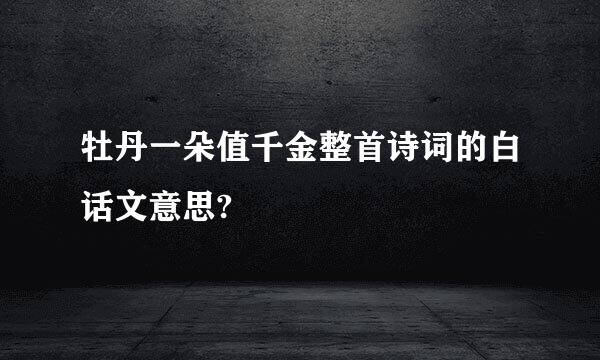 牡丹一朵值千金整首诗词的白话文意思?